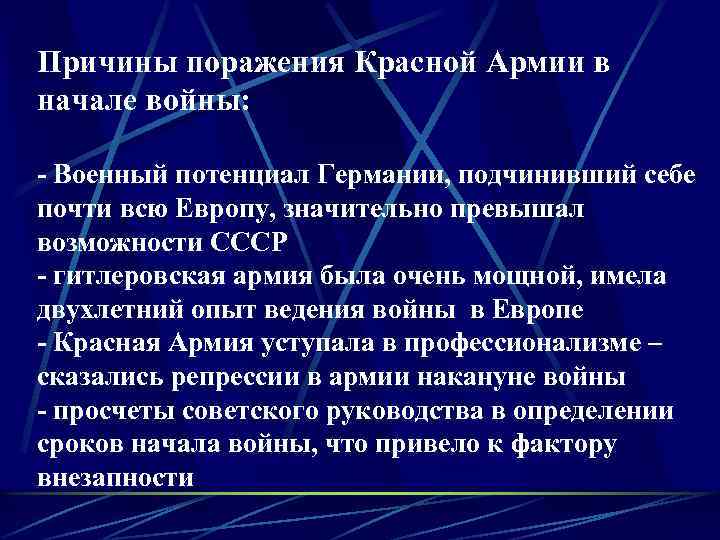 Причины поражения Красной Армии в начале войны:

- Военный потенциал Германии, подчинивший себе почти всю Европу, значительно превышал возможности СССР
- гитлеровская армия была очень мощной, имела двухлетний опыт ведения войны в Европе
- Красная Армия уступала в профессионализме – сказались репрессии в армии накануне войны
- просчеты советского руководства в определении сроков начала войны, что привело к фактору внезапности